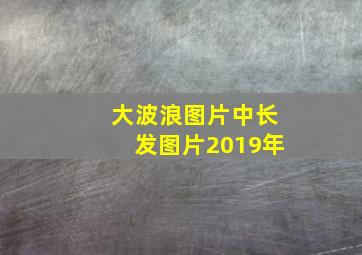 大波浪图片中长发图片2019年